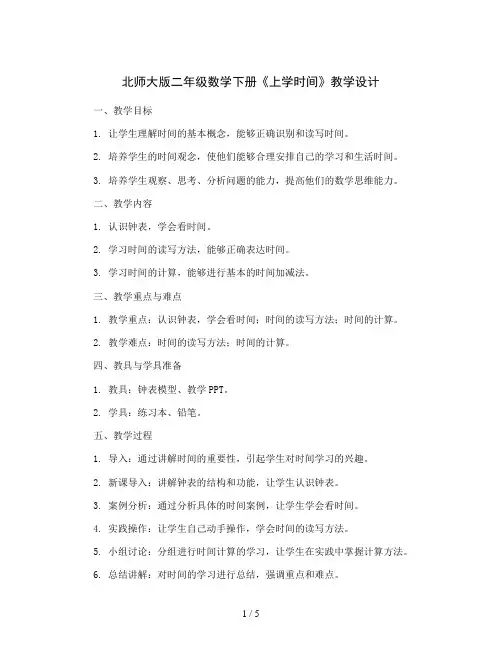 北师大版二年级数学下册《上学时间》教学设计

一、教学目标

1. 让学生理解时间的基本概念，能够正确识别和读写时间。

2. 培养学生的时间观念，使他们能够合理安排自己的学习和生活时间。

3. 培养学生观察、思考、分析问题的能力，提高他们的数学思维能力。

二、教学内容

1. 认识钟表，学会看时间。

2. 学习时间的读写方法，能够正确表达时间。

3. 学习时间的计算，能够进行基本的时间加减法。

三、教学重点与难点

1. 教学重点：认识钟表，学会看时间；时间的读写方法；时间的计算。

2. 教学难点：时间的读写方法；时间的计算。

四、教具与学具准备

1. 教具：钟表模型、教学PPT。

2. 学具：练习本、铅笔。

五、教学过程

1. 导入：通过讲解时间的重要性，引起学生对时间学习的兴趣。

2. 新课导入：讲解钟表的结构和功能，让学生认识钟表。

3. 案例分析：通过分析具体的时间案例，让学生学会看时间。

4. 实践操作：让学生自己动手操作，学会时间的读写方法。

5. 小组讨论：分组进行时间计算的学习，让学生在实践中掌握计算方法。

6. 总结讲解：对时间的学习进行总结，强调重点和难点。

1 / 5